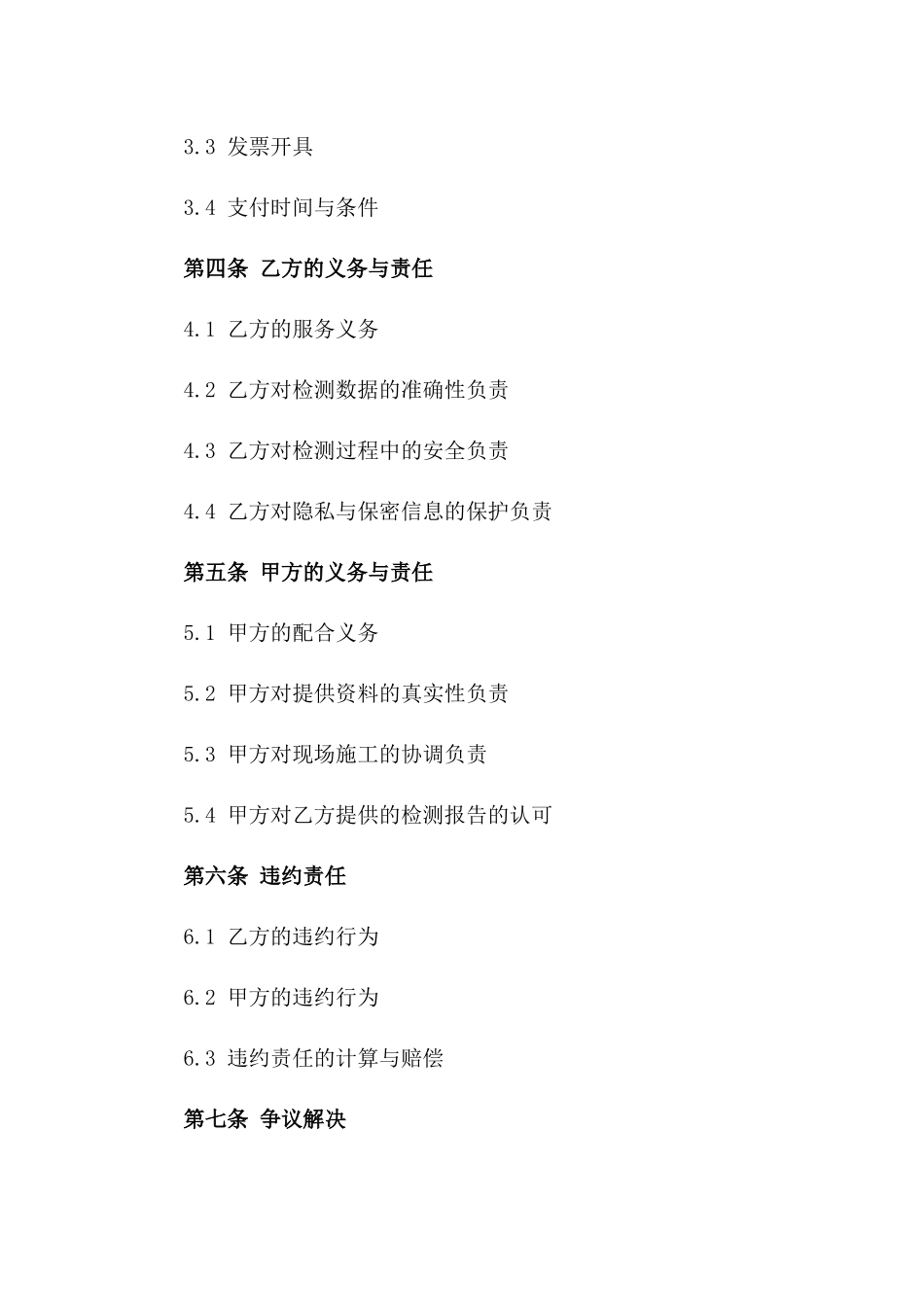 3.3 发票开具

3.4 支付时间与条件

第四条 乙方的义务与责任

4.1 乙方的服务义务

4.2 乙方对检测数据的准确性负责

4.3 乙方对检测过程中的安全负责

4.4 乙方对隐私与保密信息的保护负责

第五条 甲方的义务与责任

5.1 甲方的配合义务

5.2 甲方对提供资料的真实性负责

5.3 甲方对现场施工的协调负责

5.4 甲方对乙方提供的检测报告的认可

第六条 违约责任

6.1 乙方的违约行为

6.2 甲方的违约行为

6.3 违约责任的计算与赔偿

第七条 争议解决